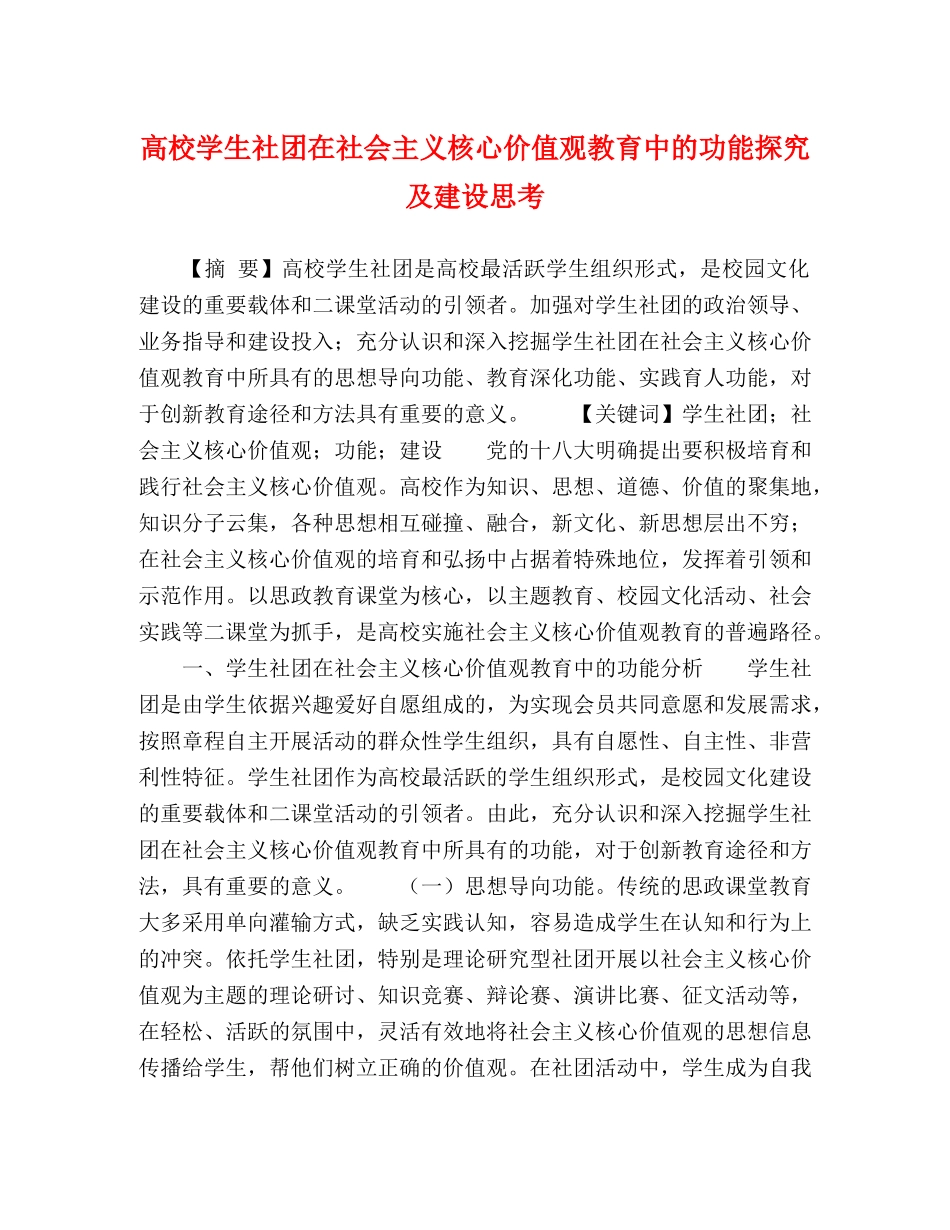 高校学生社团在社会主义核心价值观教育中的功能探究及建设思考

【摘 要】高校学生社团是高校最活跃学生组织形式，是校园文化建设的重要载体和二课堂活动的引领者。加强对学生社团的政治领导、业务指导和建设投入；充分认识和深入挖掘学生社团在社会主义核心价值观教育中所具有的思想导向功能、教育深化功能、实践育人功能，对于创新教育途径和方法具有重要的意义。 【关键词】学生社团；社会主义核心价值观；功能；建设 党的十八大明确提出要积极培育和践行社会主义核心价值观。高校作为知识、思想、道德、价值的聚集地，知识分子云集，各种思想相互碰撞、融合，新文化、新思想层出不穷；在社会主义核心价值观的培育和弘扬中占据着特殊地位，发挥着引领和示范作用。以思政教育课堂为核心，以主题教育、校园文化活动、社会实践等二课堂为抓手，是高校实施社会主义核心价值观教育的普遍路径。

一、学生社团在社会主义核心价值观教育中的功能分析 学生社团是由学生依据兴趣爱好自愿组成的，为实现会员共同意愿和发展需求，按照章程自主开展活动的群众性学生组织，具有自愿性、自主性、非营利性特征。学生社团作为高校最活跃的学生组织形式，是校园文化建设的重要载体和二课堂活动的引领者。由此，充分认识和深入挖掘学生社团在社会主义核心价值观教育中所具有的功能，对于创新教育途径和方法，具有重要的意义。 （一）思想导向功能。传统的思政课堂教育大多采用单向灌输方式，缺乏实践认知，容易造成学生在认知和行为上的冲突。依托学生社团，特别是理论研究型社团开展以社会主义核心价值观为主题的理论研讨、知识竞赛、辩论赛、演讲比赛、征文活动等，在轻松、活跃的氛围中，灵活有效地将社会主义核心价值观的思想信息传播给学生，帮他们树立正确的价值观。在社团活动中，学生成为自我